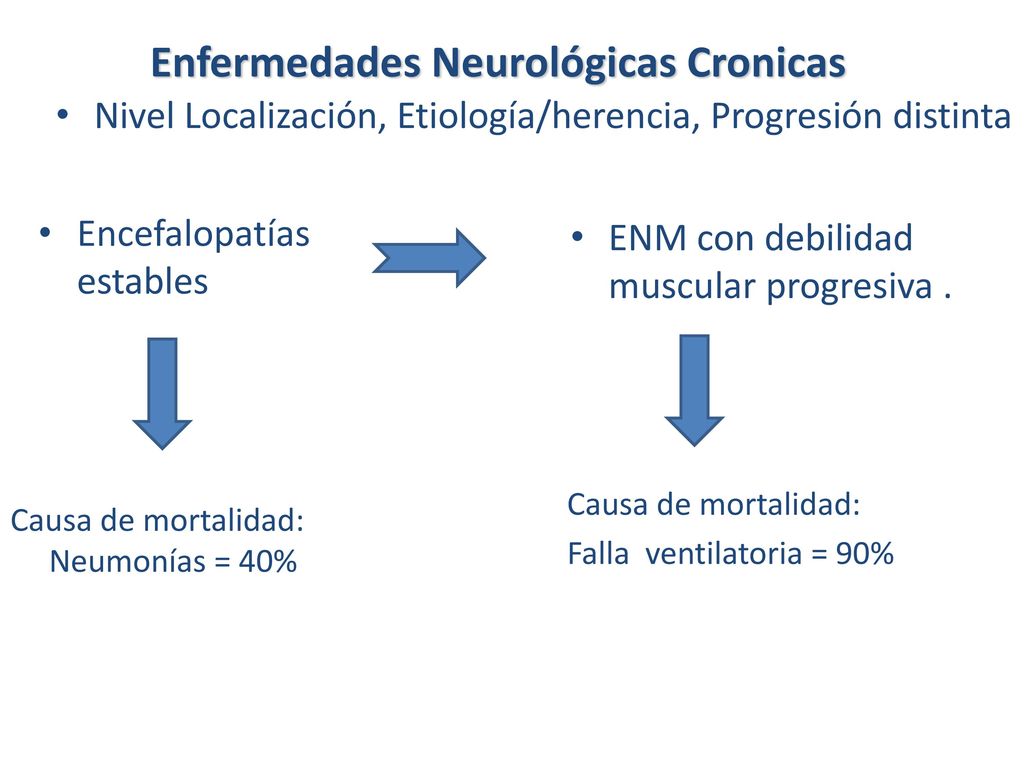 Enfermedades Neurológicas Cronicas

• Nivel Localización, Etiología/herencia, Progresión distinta

• Encefalopatías estables

Causa de mortalidad:
Neumonías = 40%

• ENM con debilidad muscular progresiva .

Causa de mortalidad:
Falla ventilatoria = 90%